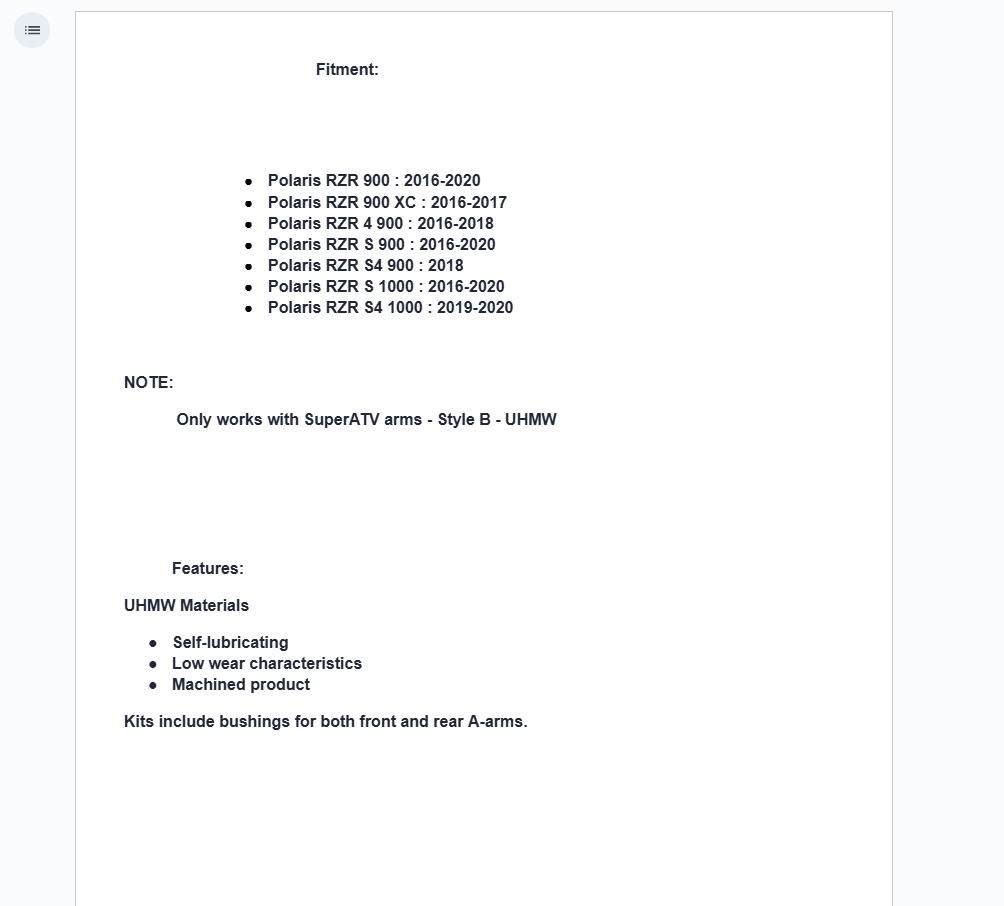 Fitment:

- Polaris RZR 900 : 2016-2020
- Polaris RZR 900 XC : 2016-2017
- Polaris RZR 4 900 : 2016-2018
- Polaris RZR S 900 : 2016-2020
- Polaris RZR S4 900 : 2018
- Polaris RZR S 1000 : 2016-2020
- Polaris RZR S4 1000 : 2019-2020

NOTE:

Only works with SuperATV arms - Style B - UHMW

Features:

UHMW Materials

- Self-lubricating
- Low wear characteristics
- Machined product

Kits include bushings for both front and rear A-arms.